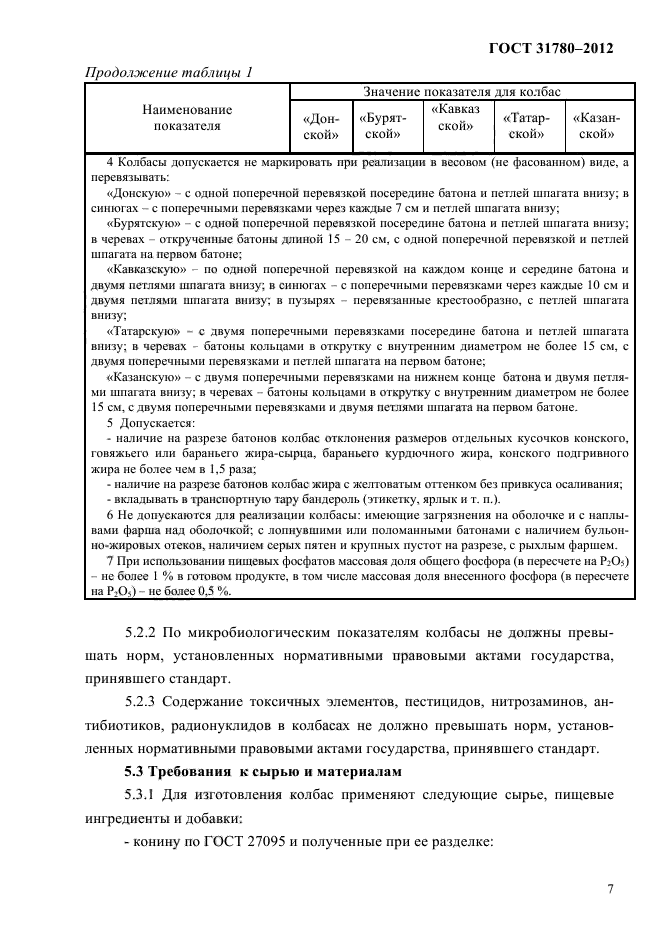 ГОСТ 31780–2012

Продолжение таблицы 1

| Наименование показателя | Значение показателя для колбас | | | | |
|---|---|---|---|---|---|
| | «Донской» | «Бурятской» | «Кавказской» | «Татарской» | «Казанской» |

4 Колбасы допускается не маркировать при реализации в весовом (не фасованном) виде, а перевязывать:

«Донскую» – с одной поперечной перевязкой посередине батона и петлей шпагата внизу; в синюгах – с поперечными перевязками через каждые 7 см и петлей шпагата внизу;

«Бурятскую» – с одной поперечной перевязкой посередине батона и петлей шпагата внизу; в черевах – открученные батоны длиной 15 – 20 см, с одной поперечной перевязкой и петлей шпагата на первом батоне;

«Кавказскую» – по одной поперечной перевязкой на каждом конце и середине батона и двумя петлями шпагата внизу; в синюгах – с поперечными перевязками через каждые 10 см и двумя петлями шпагата внизу; в пузырях – перевязанные крестообразно, с петлей шпагата внизу;

«Татарскую» – с двумя поперечными перевязками посередине батона и петлей шпагата внизу; в черевах – батоны кольцами в открутку с внутренним диаметром не более 15 см, с двумя поперечными перевязками и петлей шпагата на первом батоне;

«Казанскую» – с двумя поперечными перевязками на нижнем конце батона и двумя петлями шпагата внизу; в черевах – батоны кольцами в открутку с внутренним диаметром не более 15 см, с двумя поперечными перевязками и двумя петлями шпагата на первом батоне.

5 Допускается:

- наличие на разрезе батонов колбас отклонения размеров отдельных кусочков конского, говяжьего или бараньего жира-сырца, бараньего курдючного жира, конского подгривного жира не более чем в 1,5 раза;

- наличие на разрезе батонов колбас жира с желтоватым оттенком без привкуса осаливания;

- вкладывать в транспортную тару бандероль (этикетку, ярлык и т. п.).

6 Не допускаются для реализации колбасы: имеющие загрязнения на оболочке и с наплывами фарша над оболочкой; с лопнувшими или поломанными батонами с наличием бульонно-жировых отеков, наличием серых пятен и крупных пустот на разрезе, с рыхлым фаршем.

7 При использовании пищевых фосфатов массовая доля общего фосфора (в пересчете на $P_2O_5$) – не более 1 % в готовом продукте, в том числе массовая доля внесенного фосфора (в пересчете на $P_2O_5$) – не более 0,5 %.

5.2.2 По микробиологическим показателям колбасы не должны превышать норм, установленных нормативными правовыми актами государства, принявшего стандарт.

5.2.3 Содержание токсичных элементов, пестицидов, нитрозаминов, антибиотиков, радионуклидов в колбасах не должно превышать норм, установленных нормативными правовыми актами государства, принявшего стандарт.

5.3 Требования к сырью и материалам

5.3.1 Для изготовления колбас применяют следующие сырье, пищевые ингредиенты и добавки:

- конину по ГОСТ 27095 и полученные при ее разделке:

7